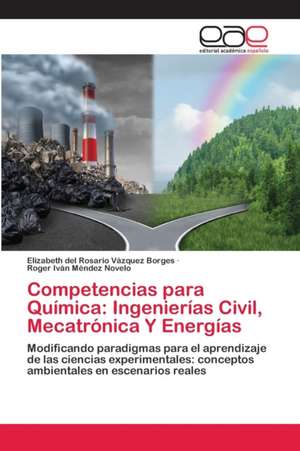 eae
editorial académica española

Elizabeth del Rosario Vázquez Borges ·
Roger Iván Méndez Novelo

Competencias para Química: Ingenierías Civil, Mecatrónica Y Energías

Modificando paradigmas para el aprendizaje de las ciencias experimentales: conceptos ambientales en escenarios reales